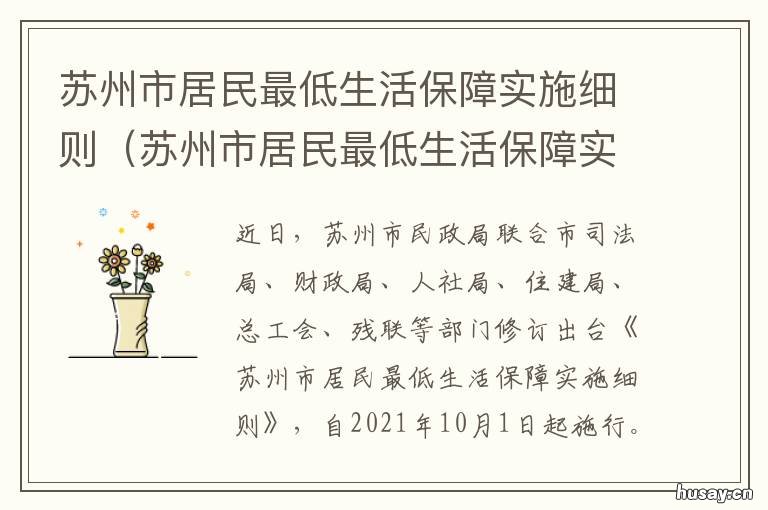 苏州市居民最低生活保障实施细则（苏州市居民最低生活保障实

近日，苏州市民政局联合市司法局、财政局、人社局、住建局、总工会、残联等部门修订出台《苏州市居民最低生活保障实施细则》，自2021年10月1日起施行。

husay.cn